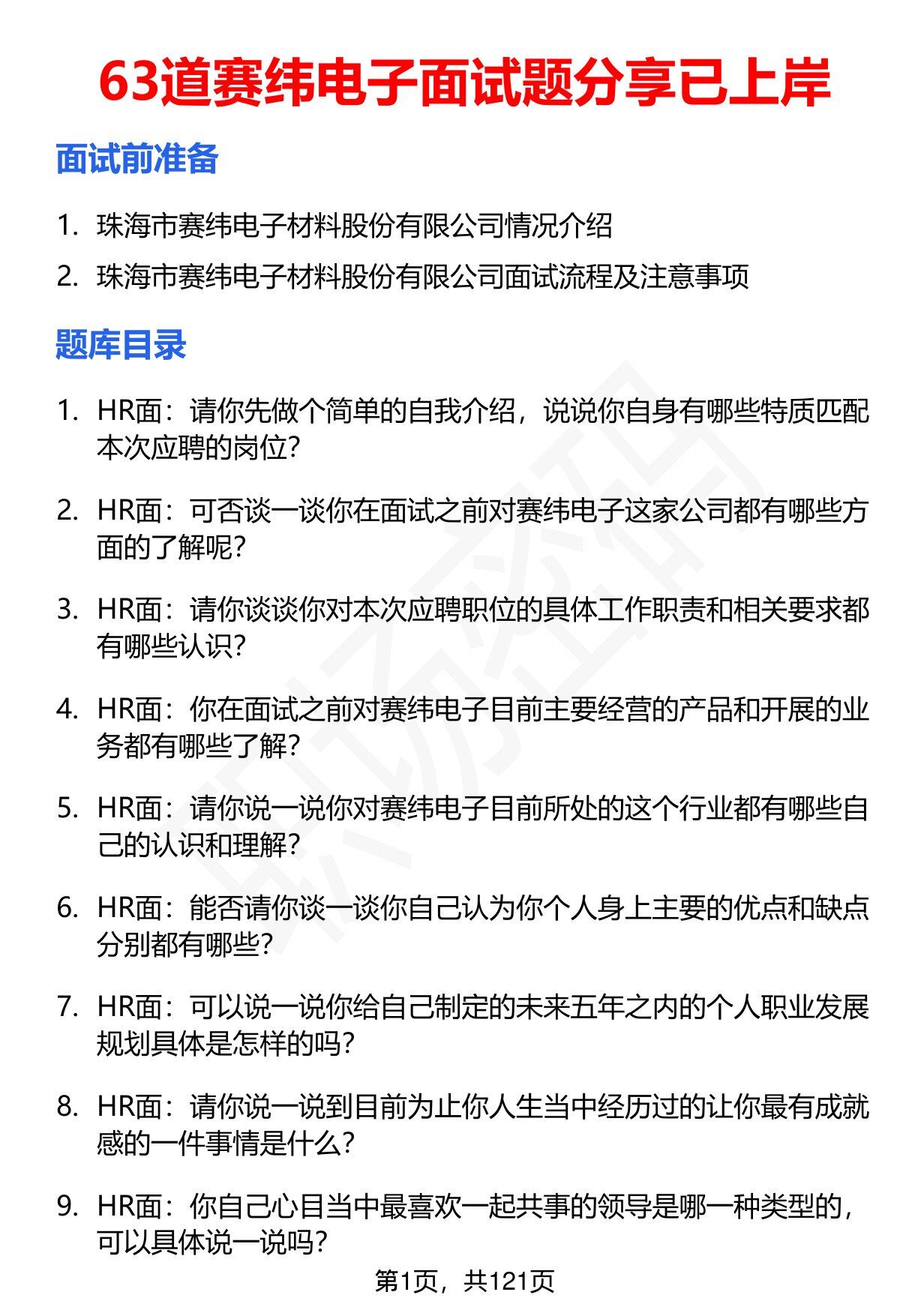 63道赛纬电子面试题分享已上岸

面试前准备

1. 珠海市赛纬电子材料股份有限公司情况介绍
2. 珠海市赛纬电子材料股份有限公司面试流程及注意事项

题库目录

1. HR面：请你先做个简单的自我介绍，说说你自身有哪些特质匹配本次应聘的岗位？
2. HR面：可否谈一谈你在面试之前对赛纬电子这家公司都有哪些方面的了解呢？
3. HR面：请你谈谈你对本次应聘职位的具体工作职责和相关要求都有哪些认识？
4. HR面：你在面试之前对赛纬电子目前主要经营的产品和开展的业务都有哪些了解？
5. HR面：请你说一说你对赛纬电子目前所处的这个行业都有哪些自己的认识和理解？
6. HR面：能否请你谈一谈你自己认为你个人身上主要的优点和缺点分别都有哪些？
7. HR面：可以说一说你给自己制定的未来五年之内的个人职业发展规划具体是怎样的吗？
8. HR面：请你说一说到目前为止你人生当中经历过的让你最有成就感的一件事情是什么？
9. HR面：你自己心目当中最喜欢一起共事的领导是哪一种类型的，可以具体说一说吗？

第1页，共121页